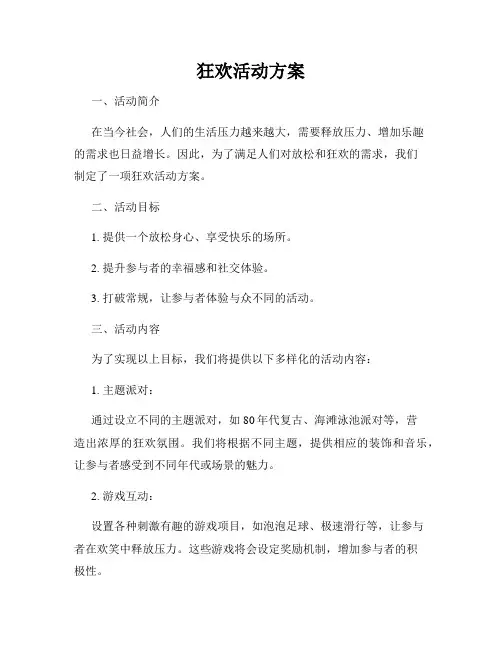 狂欢活动方案

一、活动简介

在当今社会，人们的生活压力越来越大，需要释放压力、增加乐趣的需求也日益增长。因此，为了满足人们对放松和狂欢的需求，我们制定了一项狂欢活动方案。

二、活动目标

1. 提供一个放松身心、享受快乐的场所。

2. 提升参与者的幸福感和社交体验。

3. 打破常规，让参与者体验与众不同的活动。

三、活动内容

为了实现以上目标，我们将提供以下多样化的活动内容：

1. 主题派对：

通过设立不同的主题派对，如 80 年代复古、海滩泳池派对等，营造出浓厚的狂欢氛围。我们将根据不同主题，提供相应的装饰和音乐，让参与者感受到不同年代或场景的魅力。

2. 游戏互动：

设置各种刺激有趣的游戏项目，如泡泡足球、极速滑行等，让参与者在欢笑中释放压力。这些游戏将会设定奖励机制，增加参与者的积极性。